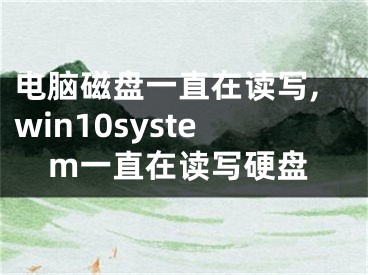 电脑磁盘一直在读写，win10system一直在读写硬盘